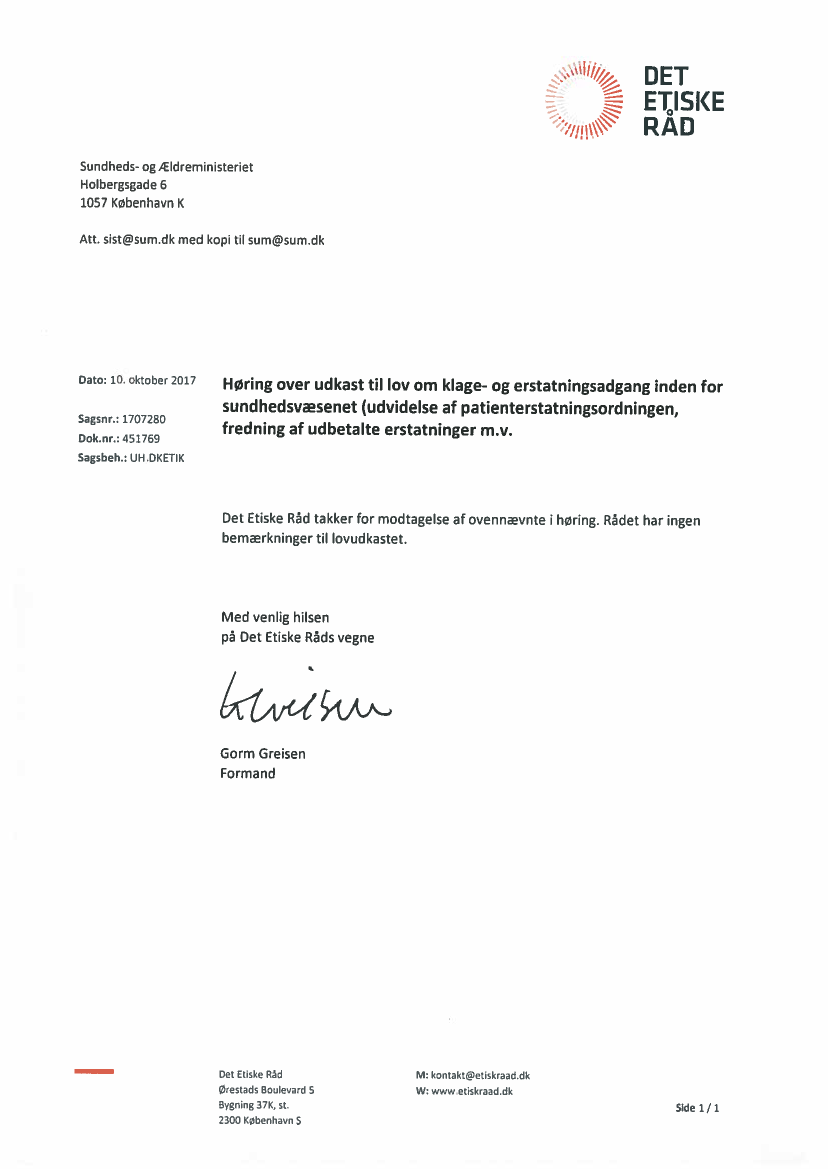 DET
ETISKE
RÅD

Sundheds- og Ældreministeriet
Holbergsgade 6
1057 København K

Att. sist@sum.dk med kopi til sum@sum.dk

Dato: 10. oktober 2017

Sagsnr.: 1707280
Dok.nr.: 451769
Sagsbeh.: UH.DKETIK

Høring over udkast til lov om klage- og erstatningsadgang inden for sundhedsvæsenet (udvidelse af patienterstatningsordningen, fredning af udbetalte erstatninger m.v.

Det Etiske Råd takker for modtagelse af ovennævnte i høring. Rådet har ingen bemærkninger til lovudkastet.

Med venlig hilsen
på Det Etiske Råds vegne

Greisen

Gorm Greisen
Formand

Det Etiske Råd
Ørestads Boulevard 5
Bygning 37K, st.
2300 København S

M: kontakt@etiskraad.dk
W: www.etiskraad.dk

Side 1 / 1